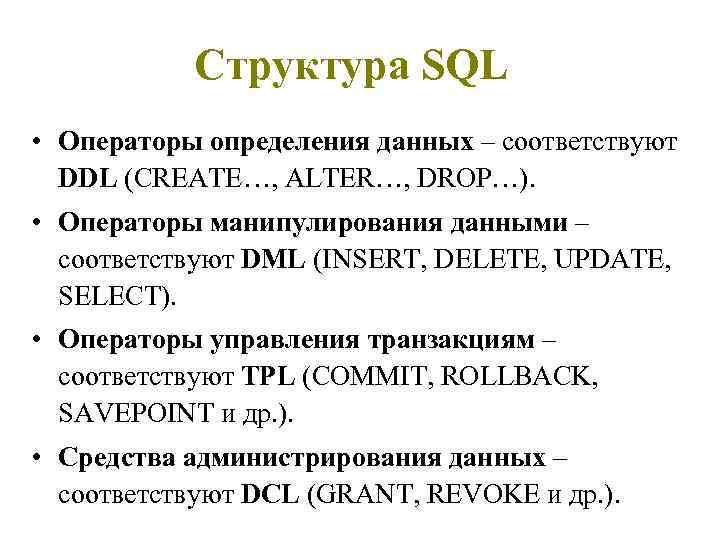 Структура SQL

• Операторы определения данных – соответствуют DDL (CREATE…, ALTER…, DROP…).

• Операторы манипулирования данными – соответствуют DML (INSERT, DELETE, UPDATE, SELECT).

• Операторы управления транзакциям – соответствуют TPL (COMMIT, ROLLBACK, SAVEPOINT и др.).

• Средства администрирования данных – соответствуют DCL (GRANT, REVOKE и др.).